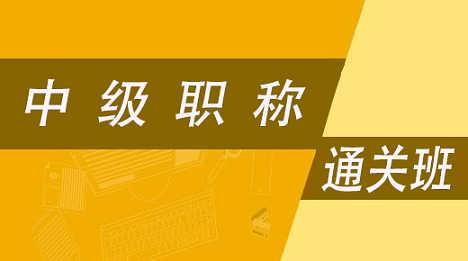 中级职称

通关班